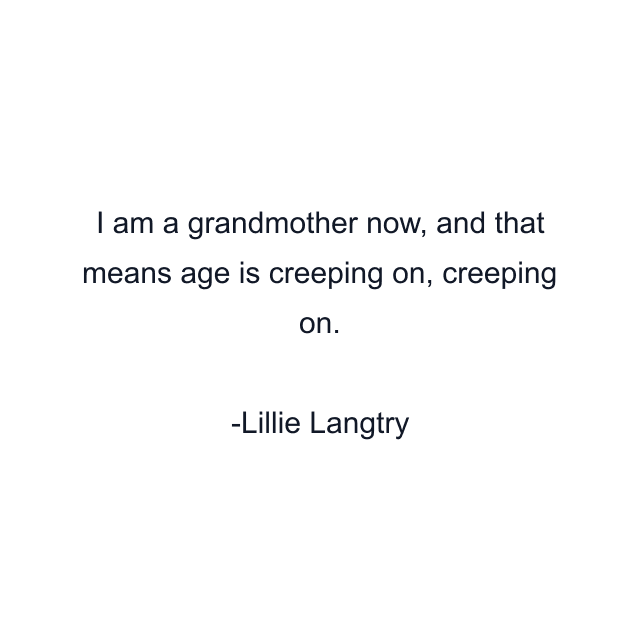 I am a grandmother now, and that means age is creeping on, creeping on.

-Lillie Langtry